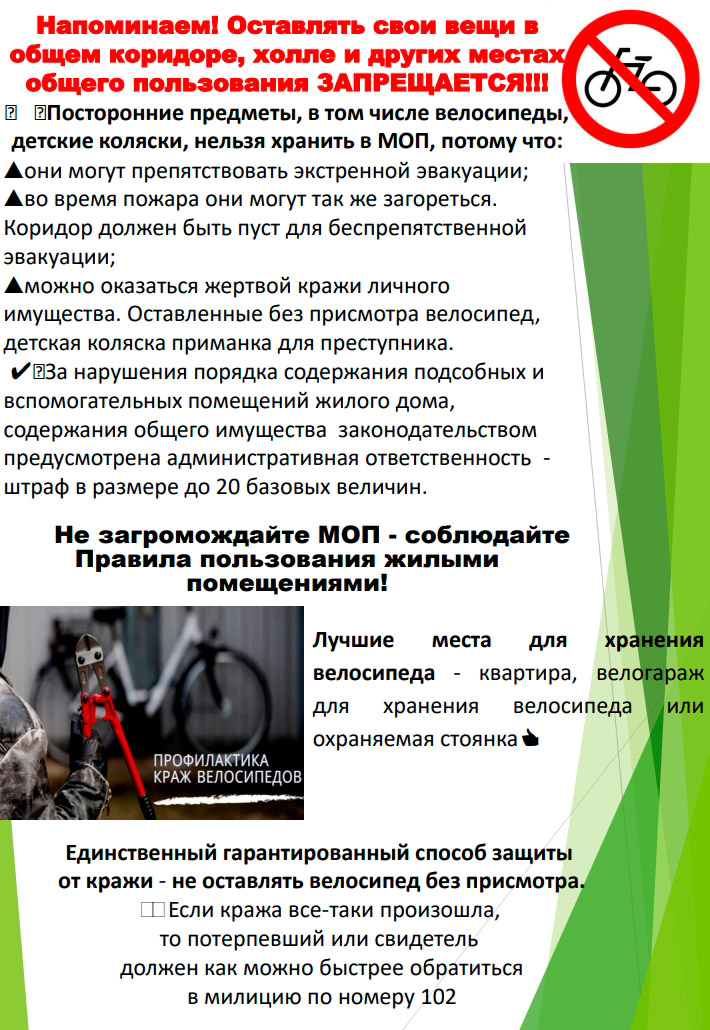 Напоминаем! Оставлять свои вещи в общем коридоре, холле и других местах общего пользования ЗАПРЕЩАЕТСЯ!!!

Посторонние предметы, в том числе велосипеды, детские коляски, нельзя хранить в МОП, потому что:
▲они могут препятствовать экстренной эвакуации;
▲во время пожара они могут так же загореться. Коридор должен быть пуст для беспрепятственной эвакуации;
▲можно оказаться жертвой кражи личного имущества. Оставленные без присмотра велосипед, детская коляска приманка для преступника.
✔За нарушения порядка содержания подсобных и вспомогательных помещений жилого дома, содержания общего имущества законодательством предусмотрена административная ответственность - штраф в размере до 20 базовых величин.

Не загромождайте МОП - соблюдайте Правила пользования жилыми помещениями!

ПРОФИЛАКТИКА КРАЖ ВЕЛОСИПЕДОВ

Лучшие места для хранения велосипеда - квартира, велогараж для хранения велосипеда или охраняемая стоянка

Единственный гарантированный способ защиты от кражи - не оставлять велосипед без присмотра.
Если кража все-таки произошла, то потерпевший или свидетель должен как можно быстрее обратиться в милицию по номеру 102